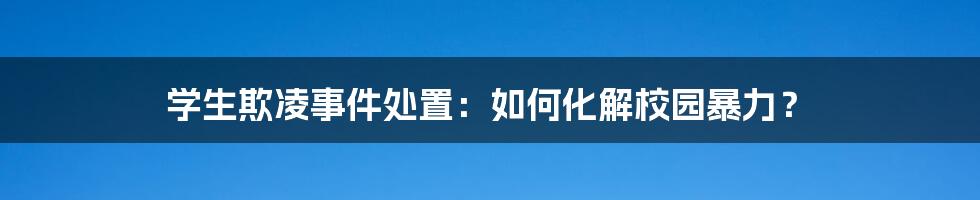 学生欺凌事件处置：如何化解校园暴力？